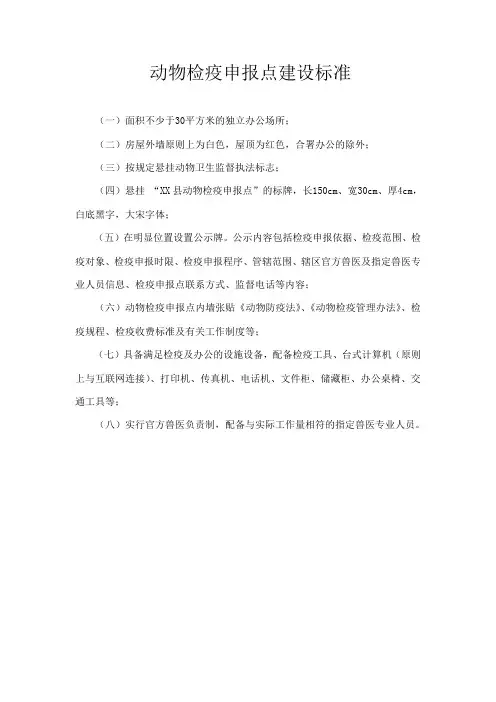 动物检疫申报点建设标准

（一）面积不少于30平方米的独立办公场所；

（二）房屋外墙原则上为白色，屋顶为红色，合署办公的除外；

（三）按规定悬挂动物卫生监督执法标志；

（四）悬挂 “XX县动物检疫申报点”的标牌，长150cm、宽30cm、厚4cm，白底黑字，大宋字体；

（五）在明显位置设置公示牌。公示内容包括检疫申报依据、检疫范围、检疫对象、检疫申报时限、检疫申报程序、管辖范围、辖区官方兽医及指定兽医专业人员信息、检疫申报点联系方式、监督电话等内容；

（六）动物检疫申报点内墙张贴《动物防疫法》、《动物检疫管理办法》、检疫规程、检疫收费标准及有关工作制度等；

（七）具备满足检疫及办公的设施设备，配备检疫工具、台式计算机（原则上与互联网连接）、打印机、传真机、电话机、文件柜、储藏柜、办公桌椅、交通工具等；

（八）实行官方兽医负责制，配备与实际工作量相符的指定兽医专业人员。